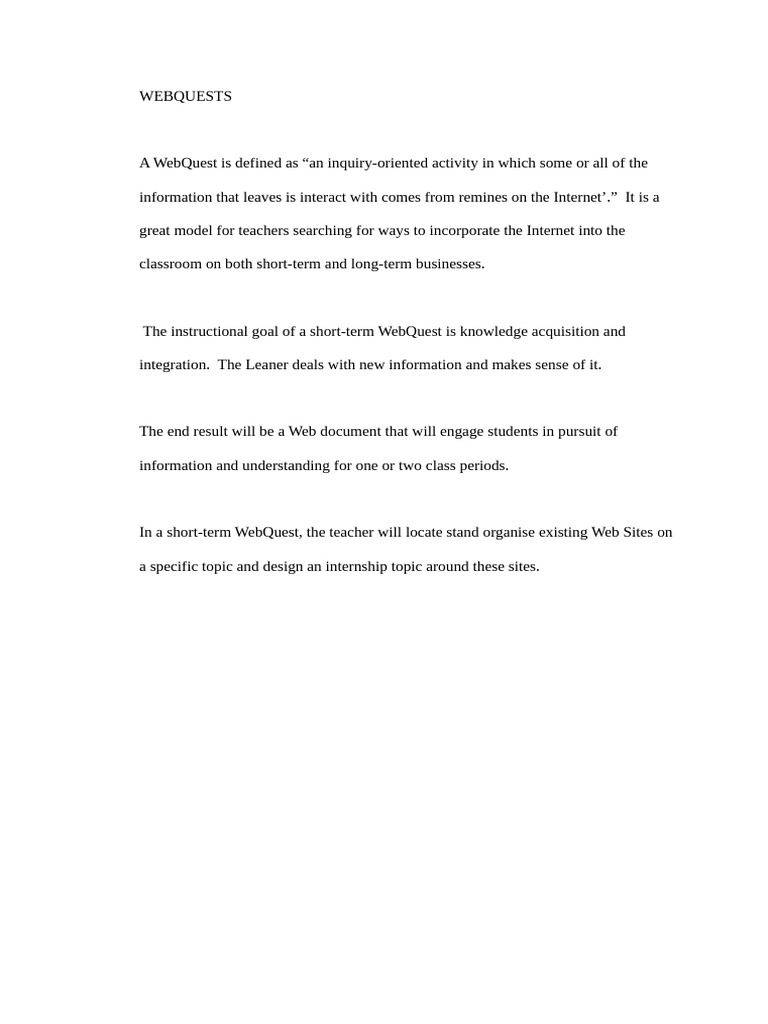 WEBQUESTS

A WebQuest is defined as “an inquiry-oriented activity in which some or all of the information that leaves is interact with comes from remines on the Internet’.” It is a great model for teachers searching for ways to incorporate the Internet into the classroom on both short-term and long-term businesses.

The instructional goal of a short-term WebQuest is knowledge acquisition and integration. The Leaner deals with new information and makes sense of it.

The end result will be a Web document that will engage students in pursuit of information and understanding for one or two class periods.

In a short-term WebQuest, the teacher will locate stand organise existing Web Sites on a specific topic and design an internship topic around these sites.